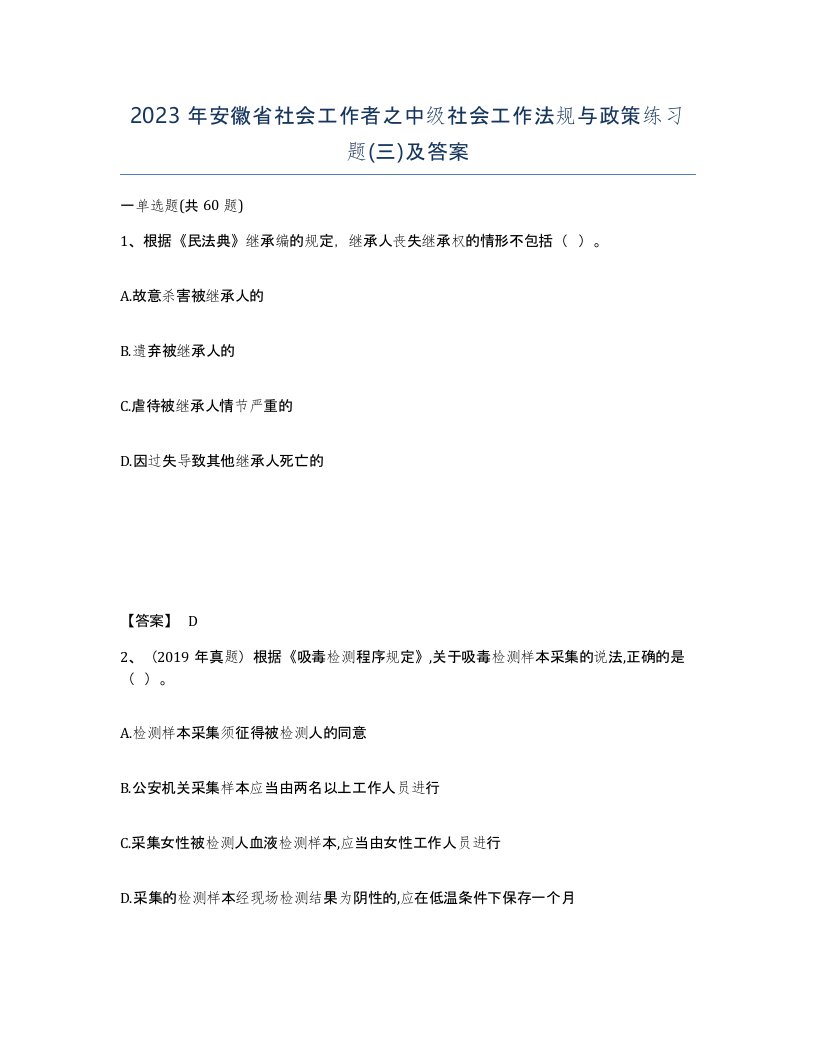 2023 年安徽省社会工作者之中级社会工作法规与政策练习题(三)及答案

一单选题(共 60 题)

1、根据《民法典》继承编的规定，继承人丧失继承权的情形不包括（ ）。

A.故意杀害被继承人的

B.遗弃被继承人的

C.虐待被继承人情节严重的

D.因过失导致其他继承人死亡的

【答案】 D

2、（2019 年真题）根据《吸毒检测程序规定》,关于吸毒检测样本采集的说法,正确的是（ ）。

A.检测样本采集须征得被检测人的同意

B.公安机关采集样本应当由两名以上工作人员进行

C.采集女性被检测人血液检测样本,应当由女性工作人员进行

D.采集的检测样本经现场检测结果为阴性的,应在低温条件下保存一个月